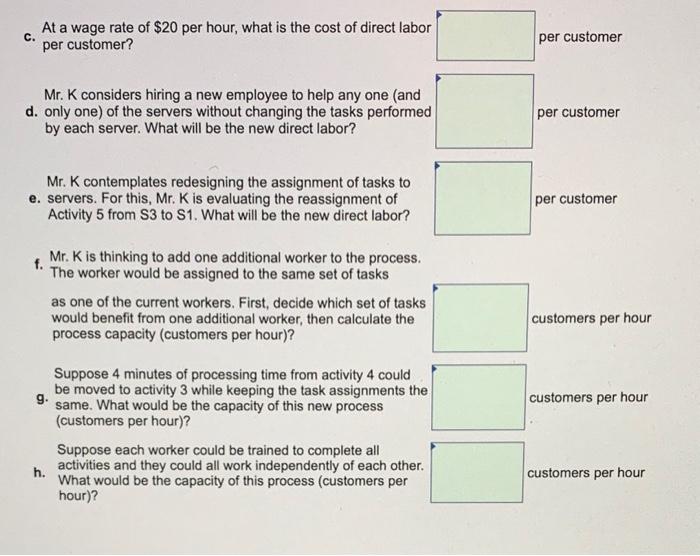 c. At a wage rate of $20 per hour, what is the cost of direct labor per customer?

per customer

d. Mr. K considers hiring a new employee to help any one (and only one) of the servers without changing the tasks performed by each server. What will be the new direct labor?

per customer

e. Mr. K contemplates redesigning the assignment of tasks to servers. For this, Mr. K is evaluating the reassignment of Activity 5 from S3 to S1. What will be the new direct labor?

per customer

f. Mr. K is thinking to add one additional worker to the process. The worker would be assigned to the same set of tasks

as one of the current workers. First, decide which set of tasks would benefit from one additional worker, then calculate the process capacity (customers per hour)?

customers per hour

g. Suppose 4 minutes of processing time from activity 4 could be moved to activity 3 while keeping the task assignments the same. What would be the capacity of this new process (customers per hour)?

customers per hour

h. Suppose each worker could be trained to complete all activities and they could all work independently of each other. What would be the capacity of this process (customers per hour)?

customers per hour